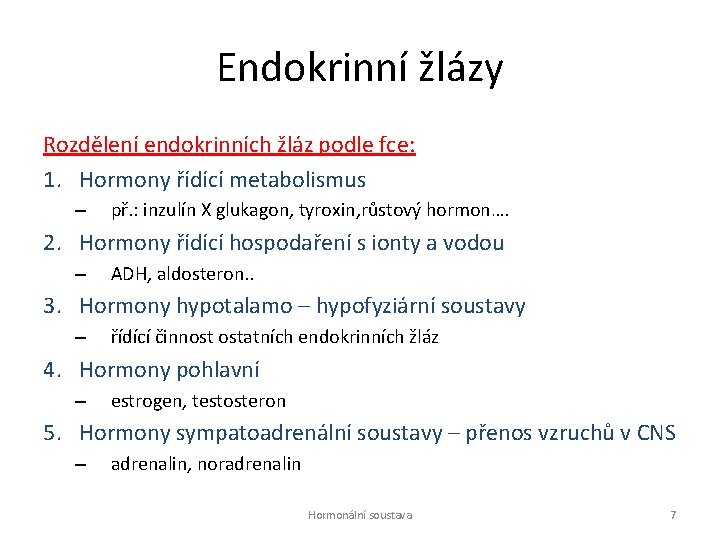 Endokrinní žlázy

Rozdělení endokrinních žláz podle fce:

1. Hormony řídící metabolismus
– př.: inzulín X glukagon, tyroxin,růstový hormon….
2. Hormony řídící hospodaření s ionty a vodou
– ADH, aldosteron..
3. Hormony hypotalamo – hypofyziární soustavy
– řídící činnost ostatních endokrinních žláz
4. Hormony pohlavní
– estrogen, testosteron
5. Hormony sympatoadrenální soustavy – přenos vzruchů v CNS
– adrenalin, noradrenalin

Hormonální soustava

7